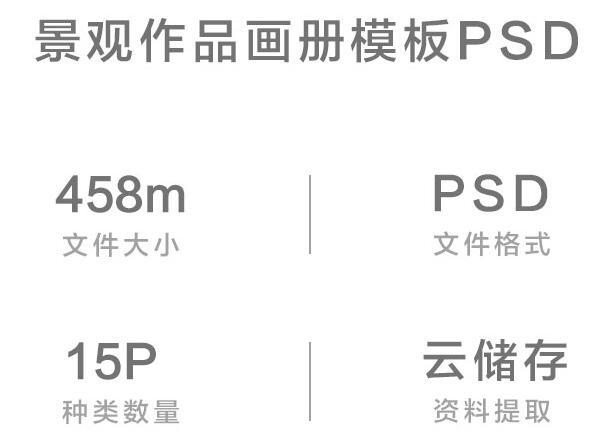 景观作品画册模板PSD

458m
文件大小

PSD
文件格式

15P
种类数量

云储存
资料提取